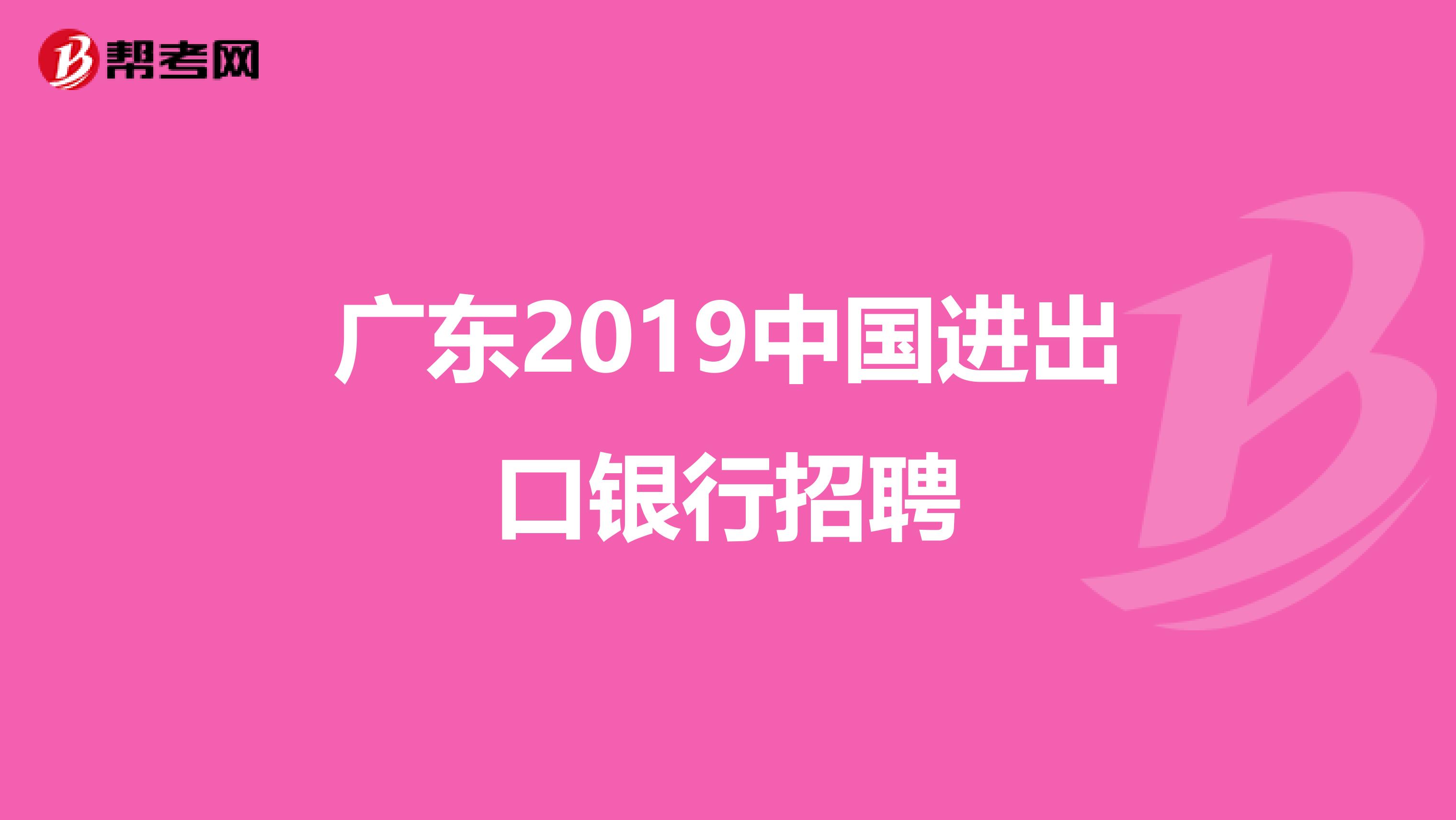 帮考网

广东2019中国进出口银行招聘